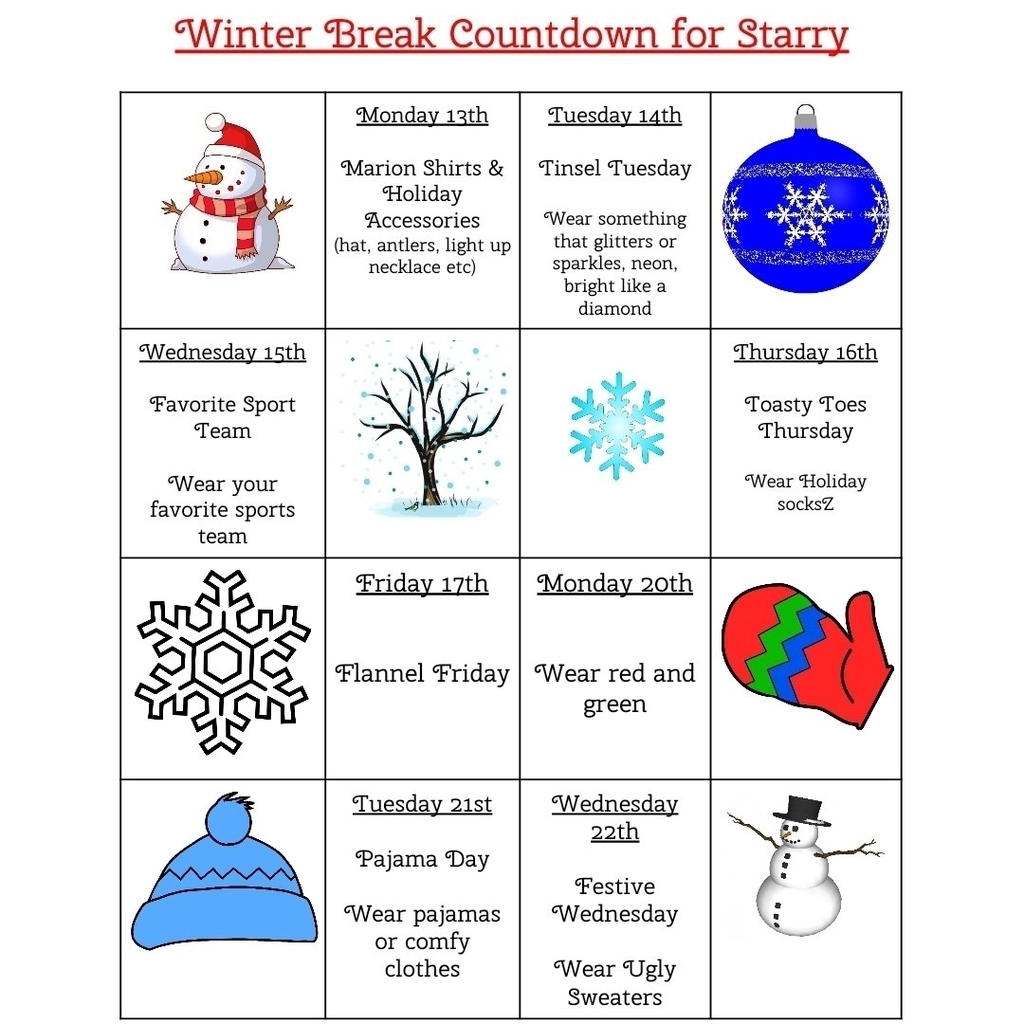 Winter Break Countdown for Starry

| | Monday 13th<br><br>Marion Shirts & Holiday Accessories (hat, antlers, light up necklace etc) | Tuesday 14th<br><br>Tinsel Tuesday<br><br>Wear something that glitters or sparkles, neon, bright like a diamond | |
|---|---|---|---|
| Wednesday 15th<br><br>Favorite Sport Team<br><br>Wear your favorite sports team | | | Thursday 16th<br><br>Toasty Toes Thursday<br><br>Wear Holiday socksZ |
| | Friday 17th<br><br>Flannel Friday | Monday 20th<br><br>Wear red and green | |
| | Tuesday 21st<br><br>Pajama Day<br><br>Wear pajamas or comfy clothes | Wednesday 22th<br><br>Festive Wednesday<br><br>Wear Ugly Sweaters | |